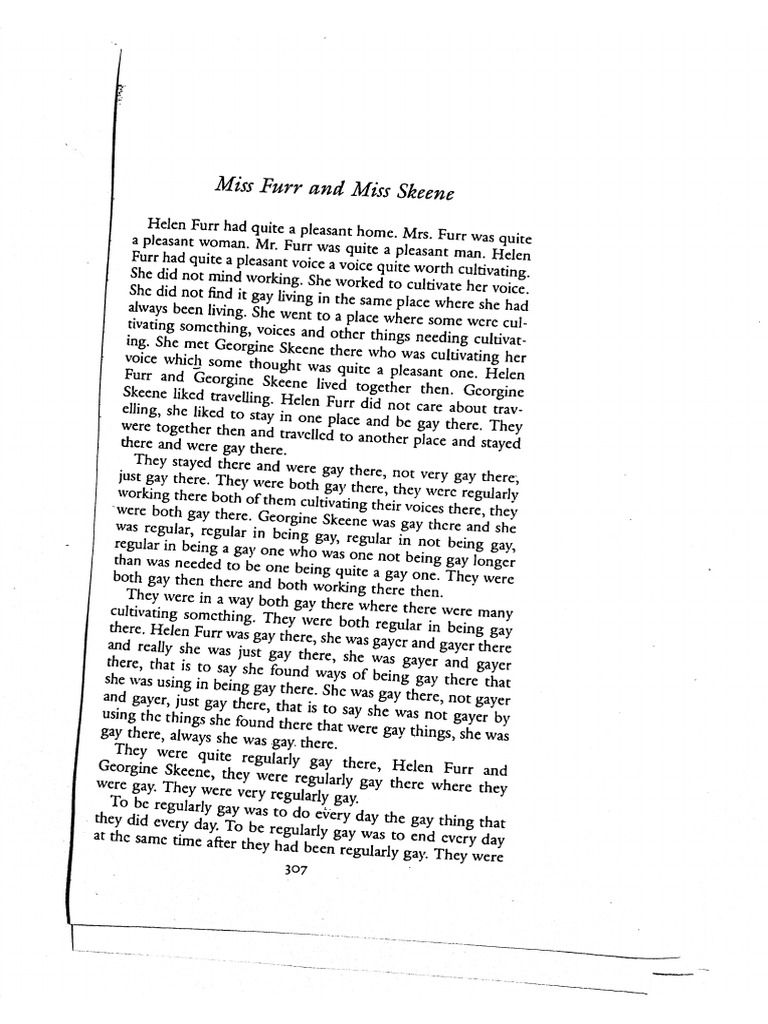 Miss Furr and Miss Skeene

Helen Furr had quite a pleasant home. Mrs. Furr was quite a pleasant woman. Mr. Furr was quite a pleasant man. Helen Furr had quite a pleasant voice a voice quite worth cultivating. She did not mind working. She worked to cultivate her voice. She did not find it gay living in the same place where she had always been living. She went to a place where some were cultivating something, voices and other things needing cultivating. She met Georgine Skeene there who was cultivating her voice which some thought was quite a pleasant one. Helen Furr and Georgine Skeene lived together then. Georgine Skeene liked travelling. Helen Furr did not care about travelling, she liked to stay in one place and be gay there. They were together then and travelled to another place and stayed there and were gay there.

They stayed there and were gay there, not very gay there, just gay there. They were both gay there, they were regularly working there both of them cultivating their voices there, they were both gay there. Georgine Skeene was gay there and she was regular, regular in being gay, regular in not being gay, regular in being a gay one who was one not being gay longer than was needed to be one being quite a gay one. They were both gay then there and both working there then.

They were in a way both gay there where there were many cultivating something. They were both regular in being gay there. Helen Furr was gay there, she was gayer and gayer there and really she was just gay there, she was gayer and gayer there, that is to say she found ways of being gay there that she was using in being gay there. She was gay there, not gayer and gayer, just gay there, that is to say she was not gayer by using the things she found there that were gay things, she was gay there, always she was gay there.

They were quite regularly gay there, Helen Furr and Georgine Skeene, they were regularly gay there where they were gay. They were very regularly gay.

To be regularly gay was to do every day the gay thing that they did every day. To be regularly gay was to end every day at the same time after they had been regularly gay. They were

307